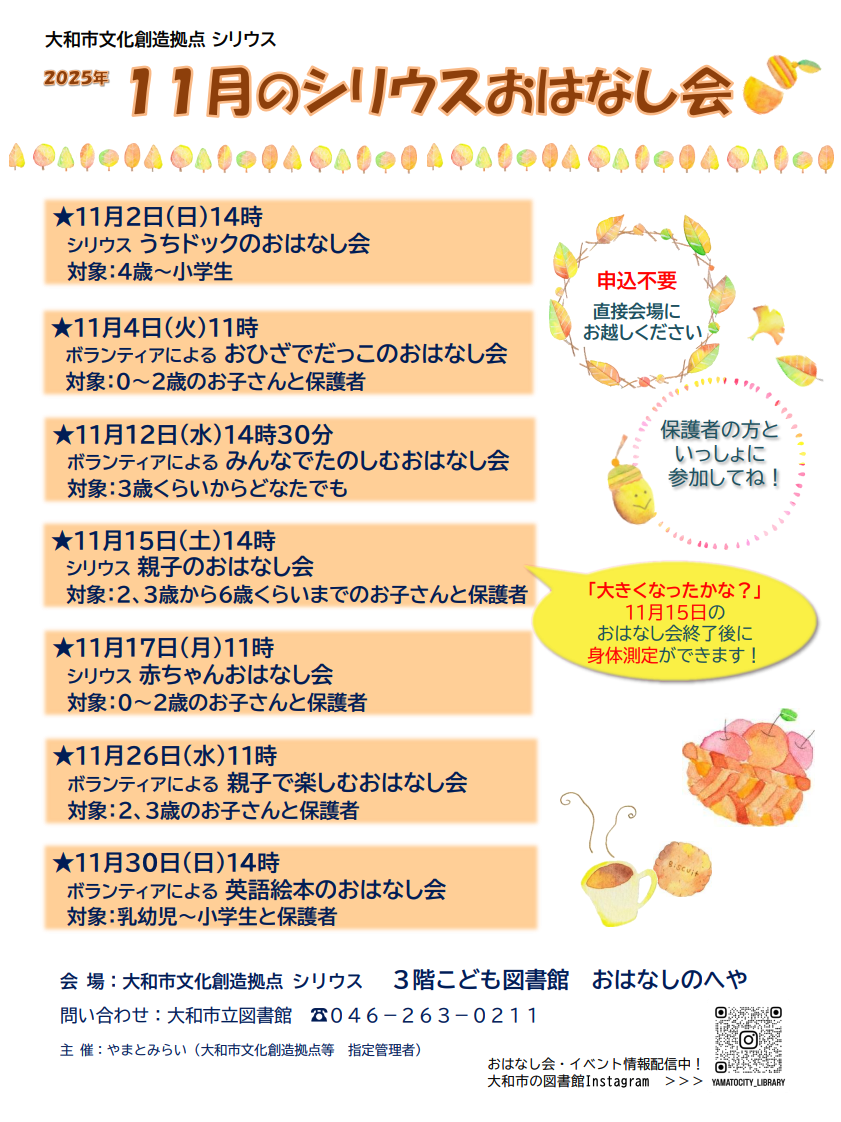 大和市文化創造拠点 シリウス

2025年 11月のシリウスおはなし会

★11月2日(日)14時
シリウス うちドックのおはなし会
対象:4歳～小学生

★11月4日(火)11時
ボランティアによる おひざでだっこのおはなし会
対象:0～2歳のお子さんと保護者

★11月12日(水)14時30分
ボランティアによる みんなでたのしむおはなし会
対象:3歳くらいからどなたでも

★11月15日(土)14時
シリウス 親子のおはなし会
対象:2、3歳から6歳くらいまでのお子さんと保護者

★11月17日(月)11時
シリウス 赤ちゃんおはなし会
対象:0～2歳のお子さんと保護者

★11月26日(水)11時
ボランティアによる 親子で楽しむおはなし会
対象:2、3歳のお子さんと保護者

★11月30日(日)14時
ボランティアによる 英語絵本のおはなし会
対象:乳幼児～小学生と保護者

申込不要
直接会場に
お越しください

保護者の方と
いっしょに
参加してね！

「大きくなったかな？」
11月15日の
おはなし会終了後に
身体測定ができます！

会 場:大和市文化創造拠点 シリウス 3階こども図書館 おはなしのへや

問い合わせ:大和市立図書館 ☎046－263－0211

主 催:やまとみらい(大和市文化創造拠点等 指定管理者)

おはなし会・イベント情報配信中！
大和市の図書館Instagram >>>

YAMATOCITY_LIBRARY